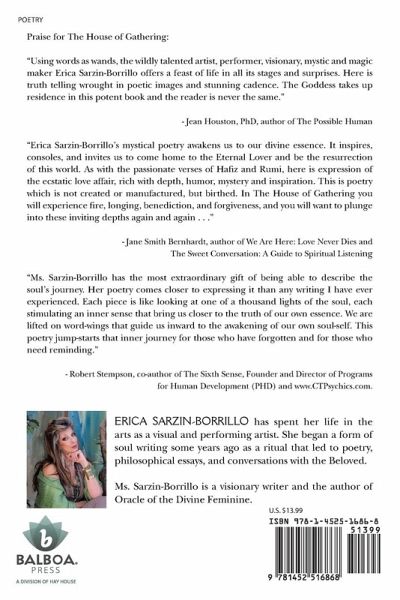 POETRY

Praise for The House of Gathering:

"Using words as wands, the wildly talented artist, performer, visionary, mystic and magic maker Erica Sarzin-Borrillo offers a feast of life in all its stages and surprises. Here is truth telling wrought in poetic images and stunning cadence. The Goddess takes up residence in this potent book and the reader is never the same."

- Jean Houston, PhD, author of The Possible Human

"Erica Sarzin-Borrillo's mystical poetry awakens us to our divine essence. It inspires, consoles, and invites us to come home to the Eternal Lover and be the resurrection of this world. As with the passionate verses of Hafiz and Rumi, here is expression of the ecstatic love affair, rich with depth, humor, mystery and inspiration. This is poetry which is not created or manufactured, but birthed. In The House of Gathering you will experience fire, longing, benediction, and forgiveness, and you will want to plunge into these inviting depths again and again . . ."

- Jane Smith Bernhardt, author of We Are Here: Love Never Dies and The Sweet Conversation: A Guide to Spiritual Listening

"Ms. Sarzin-Borrillo has the most extraordinary gift of being able to describe the soul's journey. Her poetry comes closer to expressing it than any writing I have ever experienced. Each piece is like looking at one of a thousand lights of the soul, each stimulating an inner sense that bring us closer to the truth of our own essence. We are lifted on word-wings that guide us inward to the awakening of our own soul-self. This poetry jump-starts that inner journey for those who have forgotten and for those who need reminding."

- Robert Stempson, co-author of The Sixth Sense, Founder and Director of Programs for Human Development (PHD) and www.CTPsychics.com.

ERICA SARZIN-BORRILLO has spent her life in the arts as a visual and performing artist. She began a form of soul writing some years ago as a ritual that led to poetry, philosophical essays, and conversations with the Beloved.

Ms. Sarzin-Borrillo is a visionary writer and the author of Oracle of the Divine Feminine.

b
BALBOA. PRESS
A DIVISION OF HAY HOUSE

U.S. $13.99

ISBN 978-1-4525-1686-8
51399
9 781452 516868